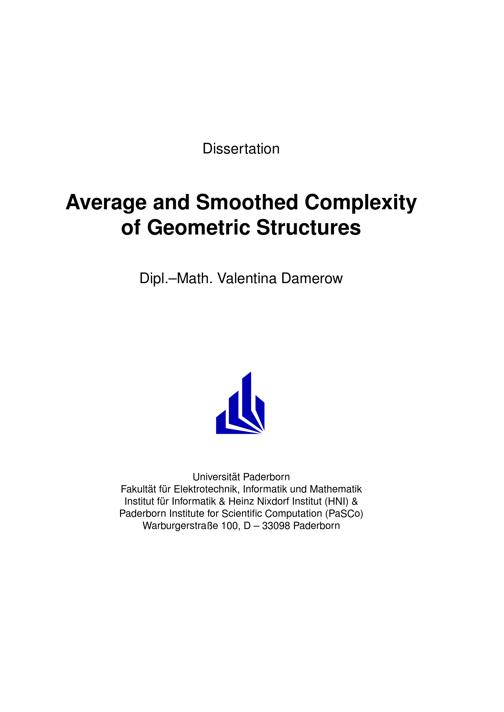 Dissertation

Average and Smoothed Complexity of Geometric Structures

Dipl.–Math. Valentina Damerow

Universität Paderborn
Fakultät für Elektrotechnik, Informatik und Mathematik
Institut für Informatik & Heinz Nixdorf Institut (HNI) &
Paderborn Institute for Scientific Computation (PaSCo)
Warburgerstraße 100, D – 33098 Paderborn